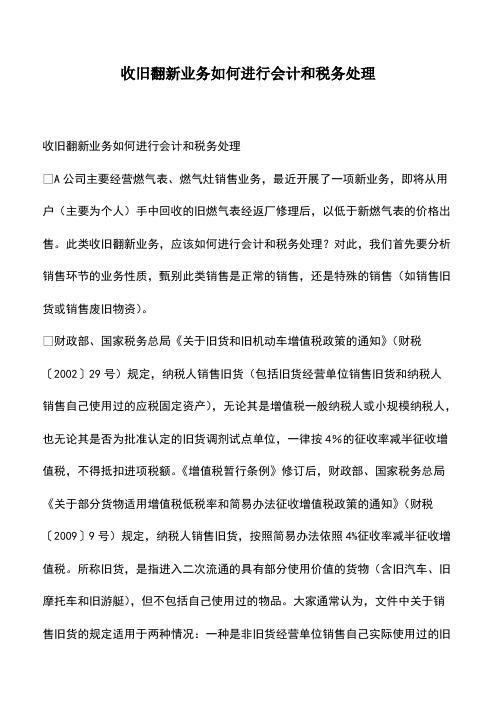 收旧翻新业务如何进行会计和税务处理

收旧翻新业务如何进行会计和税务处理

□A 公司主要经营燃气表、燃气灶销售业务，最近开展了一项新业务，即将从用户（主要为个人）手中回收的旧燃气表经返厂修理后，以低于新燃气表的价格出售。此类收旧翻新业务，应该如何进行会计和税务处理？对此，我们首先要分析销售环节的业务性质，甄别此类销售是正常的销售，还是特殊的销售（如销售旧货或销售废旧物资）。

□财政部、国家税务总局《关于旧货和旧机动车增值税政策的通知》（财税〔2002〕29 号）规定，纳税人销售旧货（包括旧货经营单位销售旧货和纳税人销售自己使用过的应税固定资产），无论其是增值税一般纳税人或小规模纳税人，也无论其是否为批准认定的旧货调剂试点单位，一律按 4%的征收率减半征收增值税，不得抵扣进项税额。《增值税暂行条例》修订后，财政部、国家税务总局《关于部分货物适用增值税低税率和简易办法征收增值税政策的通知》（财税〔2009〕9 号）规定，纳税人销售旧货，按照简易办法依照 4%征收率减半征收增值税。所称旧货，是指进入二次流通的具有部分使用价值的货物（含旧汽车、旧摩托车和旧游艇），但不包括自己使用过的物品。大家通常认为，文件中关于销售旧货的规定适用于两种情况：一种是非旧货经营单位销售自己实际使用过的旧